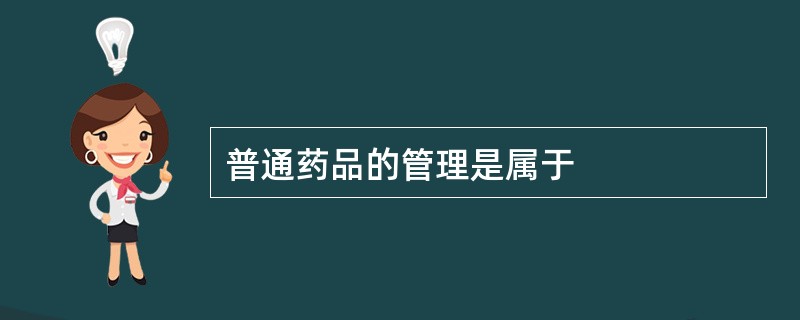 普通药品的管理是属于